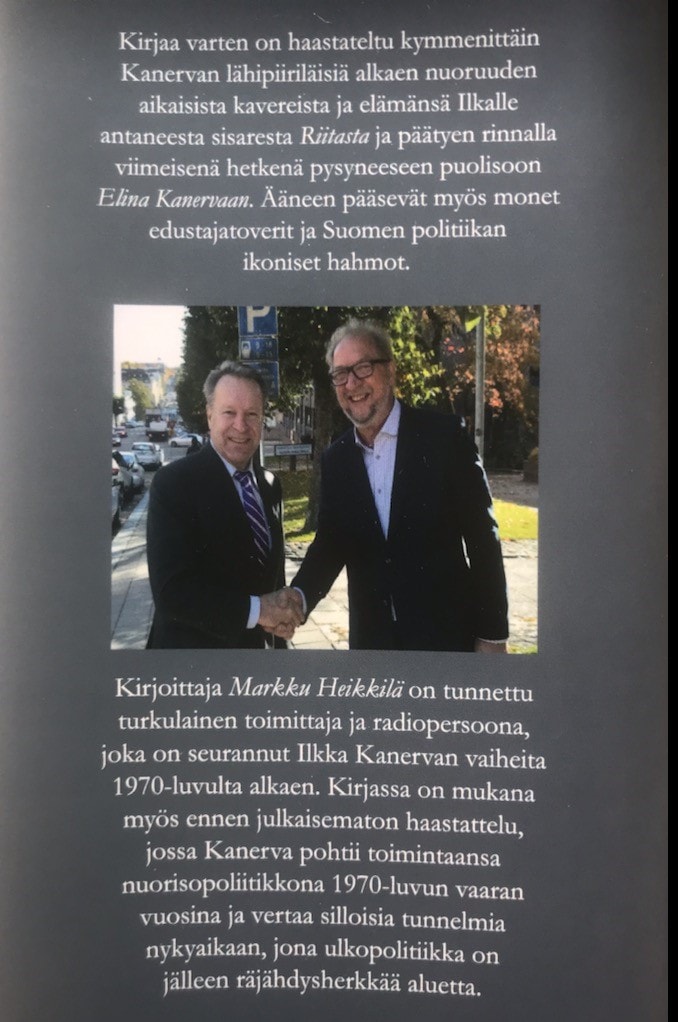 Kirjaa varten on haastateltu kymmenittäin Kanervan lähipiiriläisiä alkaen nuoruuden aikaisista kavereista ja elämänsä Ilkalle antaneesta sisaresta Riitasta ja päätyen rinnalla viimeisenä hetkenä pysyneeseen puolisoon Elina Kanervaan. Ääneen pääsevät myös monet edustajatoverit ja Suomen politiikan ikoniset hahmot.

Kirjoittaja Markku Heikkilä on tunnettu turkulainen toimittaja ja radiopersoona, joka on seurannut Ilkka Kanervan vaiheita 1970-luvulta alkaen. Kirjassa on mukana myös ennen julkaisematon haastattelu, jossa Kanerva pohtii toimintaansa nuorisopoliitikkona 1970-luvun vaaran vuosina ja vertaa silloisia tunnelmia nykyaikaan, jona ulkopolitiikka on jälleen räjähdysherkkää aluetta.